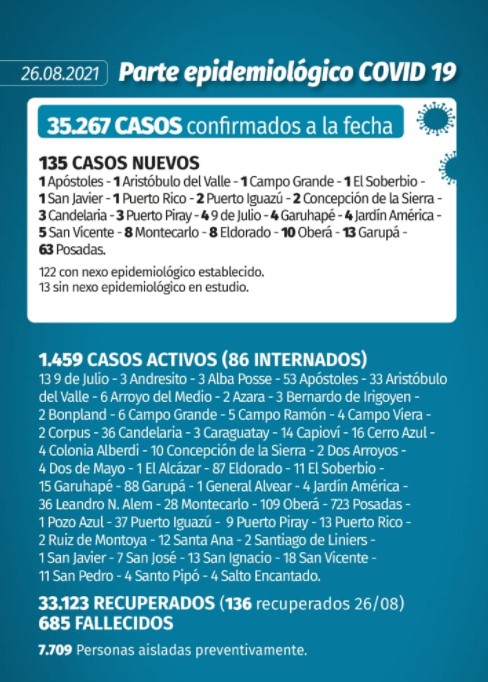 26.08.2021 Parte epidemiológico COVID 19

35.267 CASOS confirmados a la fecha

135 CASOS NUEVOS
1 Apóstoles - 1 Aristóbulo del Valle - 1 Campo Grande - 1 El Soberbio - 1 San Javier - 1 Puerto Rico - 2 Puerto Iguazú - 2 Concepción de la Sierra - 3 Candelaria - 3 Puerto Piray - 4 9 de Julio - 4 Garuhapé - 4 Jardín América - 5 San Vicente - 8 Montecarlo - 8 Eldorado - 10 Oberá - 13 Garupá - 63 Posadas.

122 con nexo epidemiológico establecido.
13 sin nexo epidemiológico en estudio.

1.459 CASOS ACTIVOS (86 INTERNADOS)
13 9 de Julio - 3 Andresito - 3 Alba Posse - 53 Apóstoles - 33 Aristóbulo del Valle - 6 Arroyo del Medio - 2 Azara - 3 Bernardo de Irigoyen - 2 Bonpland - 6 Campo Grande - 5 Campo Ramón - 4 Campo Viera - 2 Corpus - 36 Candelaria - 3 Caraguatay - 14 Capioví - 16 Cerro Azul - 4 Colonia Alberdi - 10 Concepción de la Sierra - 2 Dos Arroyos - 4 Dos de Mayo - 1 El Alcázar - 87 Eldorado - 11 El Soberbio - 15 Garuhapé - 88 Garupá - 1 General Alvear - 4 Jardín América - 36 Leandro N. Alem - 28 Montecarlo - 109 Oberá - 723 Posadas - 1 Pozo Azul - 37 Puerto Iguazú - 9 Puerto Piray - 13 Puerto Rico - 2 Ruiz de Montoya - 12 Santa Ana - 2 Santiago de Liniers - 1 San Javier - 7 San José - 13 San Ignacio - 18 San Vicente - 11 San Pedro - 4 Santo Pipó - 4 Salto Encantado.

33.123 RECUPERADOS (136 recuperados 26/08)
685 FALLECIDOS

7.709 Personas aisladas preventivamente.